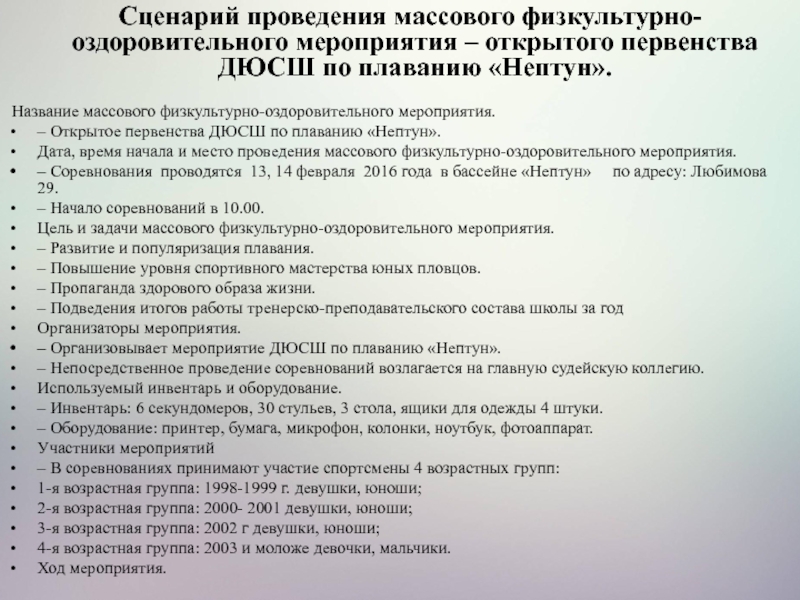 Сценарий проведения массового физкультурно-оздоровительного мероприятия – открытого первенства ДЮСШ по плаванию «Нептун».

Название массового физкультурно-оздоровительного мероприятия.
• – Открытое первенства ДЮСШ по плаванию «Нептун».
• Дата, время начала и место проведения массового физкультурно-оздоровительного мероприятия.
• – Соревнования проводятся 13, 14 февраля 2016 года в бассейне «Нептун» по адресу: Любимова 29.
• – Начало соревнований в 10.00.
• Цель и задачи массового физкультурно-оздоровительного мероприятия.
• – Развитие и популяризация плавания.
• – Повышение уровня спортивного мастерства юных пловцов.
• – Пропаганда здорового образа жизни.
• – Подведения итогов работы тренерско-преподавательского состава школы за год
• Организаторы мероприятия.
• – Организовывает мероприятие ДЮСШ по плаванию «Нептун».
• – Непосредственное проведение соревнований возлагается на главную судейскую коллегию.
• Используемый инвентарь и оборудование.
• – Инвентарь: 6 секундомеров, 30 стульев, 3 стола, ящики для одежды 4 штуки.
• – Оборудование: принтер, бумага, микрофон, колонки, ноутбук, фотоаппарат.
• Участники мероприятий
• – В соревнованиях принимают участие спортсмены 4 возрастных групп:
• 1-я возрастная группа: 1998-1999 г. девушки, юноши;
• 2-я возрастная группа: 2000- 2001 девушки, юноши;
• 3-я возрастная группа: 2002 г девушки, юноши;
• 4-я возрастная группа: 2003 и моложе девочки, мальчики.
• Ход мероприятия.